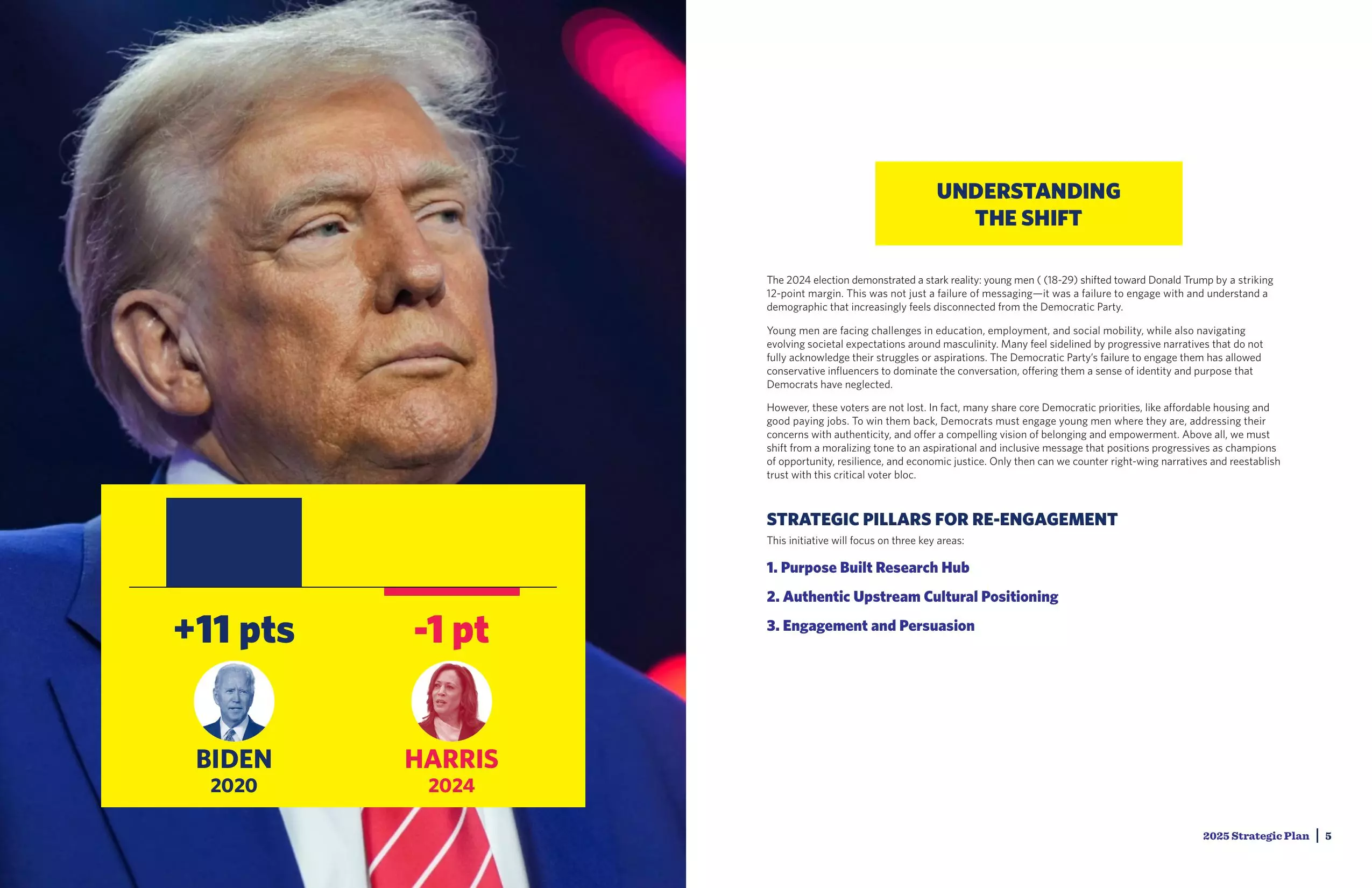 +11 pts

BIDEN
2020

-1 pt

HARRIS
2024

UNDERSTANDING THE SHIFT

The 2024 election demonstrated a stark reality: young men ( (18-29) shifted toward Donald Trump by a striking 12-point margin. This was not just a failure of messaging—it was a failure to engage with and understand a demographic that increasingly feels disconnected from the Democratic Party.

Young men are facing challenges in education, employment, and social mobility, while also navigating evolving societal expectations around masculinity. Many feel sidelined by progressive narratives that do not fully acknowledge their struggles or aspirations. The Democratic Party's failure to engage them has allowed conservative influencers to dominate the conversation, offering them a sense of identity and purpose that Democrats have neglected.

However, these voters are not lost. In fact, many share core Democratic priorities, like affordable housing and good paying jobs. To win them back, Democrats must engage young men where they are, addressing their concerns with authenticity, and offer a compelling vision of belonging and empowerment. Above all, we must shift from a moralizing tone to an aspirational and inclusive message that positions progressives as champions of opportunity, resilience, and economic justice. Only then can we counter right-wing narratives and reestablish trust with this critical voter bloc.

STRATEGIC PILLARS FOR RE-ENGAGEMENT

This initiative will focus on three key areas:

1. Purpose Built Research Hub

2. Authentic Upstream Cultural Positioning

3. Engagement and Persuasion

2025 Strategic Plan | 5